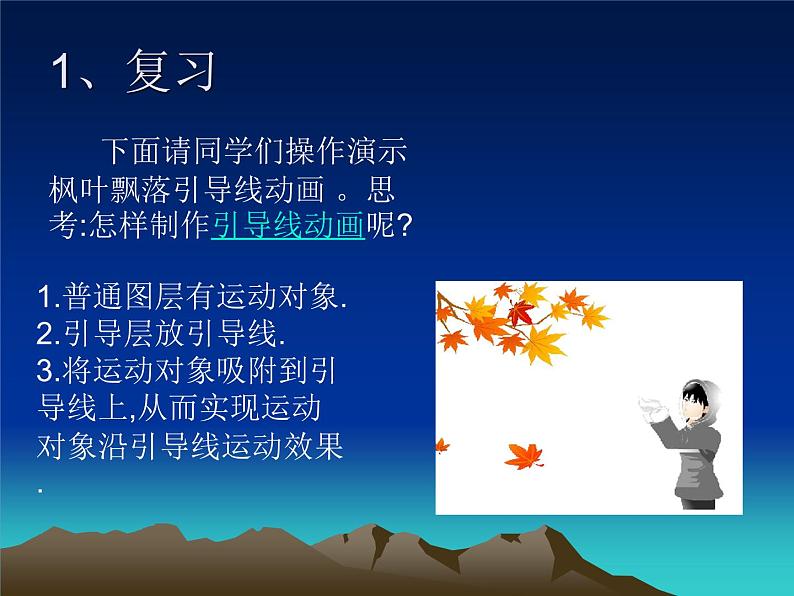 1、复习

下面请同学们操作演示枫叶飘落引导线动画 。思考:怎样制作引导线动画呢?

1.普通图层有运动对象.
2.引导层放引导线.
3.将运动对象吸附到引导线上,从而实现运动对象沿引导线运动效果.